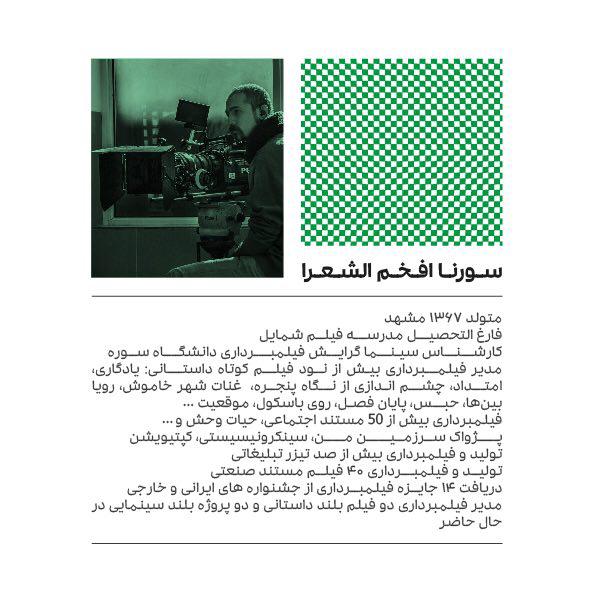 سورنا افخم الشعرا

متولد ۱۳۶۷ مشهد
فارغ التحصیل مدرسه فیلم شمایل
کارشناس سینما گرایش فیلمبرداری دانشگاه سوره
مدیر فیلمبرداری بیش از نود فیلم کوتاه داستانی: یادگاری، امتداد، چشم اندازی از نگاه پنجره، غنات شهر خاموش، رویا بین‌ها، حبس، پایان فصل، روی باسکول، موقعیت ...
فیلمبرداری بیش از 50 مستند اجتماعی، حیات وحش و ...
پژواک سرزمین من، سینکرونیسیستی، کپتیویشن
تولید و فیلمبرداری بیش از صد تیزر تبلیغاتی
تولید و فیلمبرداری ۴۰ فیلم مستند صنعتی
دریافت ۱۴ جایزه فیلمبرداری از جشنواره های ایرانی و خارجی
مدیر فیلمبرداری دو فیلم بلند داستانی و دو پروژه بلند سینمایی در حال حاضر